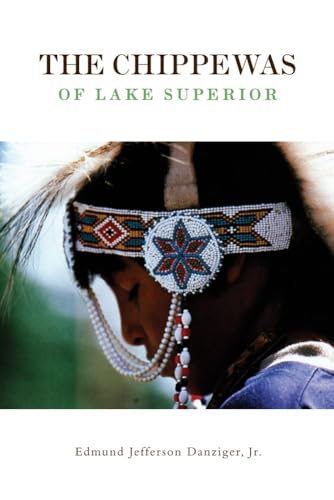 THE CHIPPEWAS
OF LAKE SUPERIOR

Edmund Jefferson Danziger, Jr.